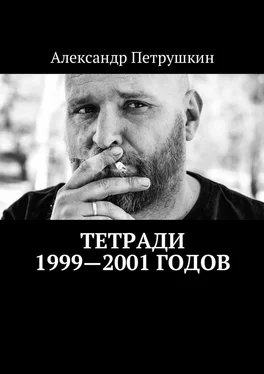 Александр Петрушкин

ТЕТРАДИ
1999—2001 ГОДОВ